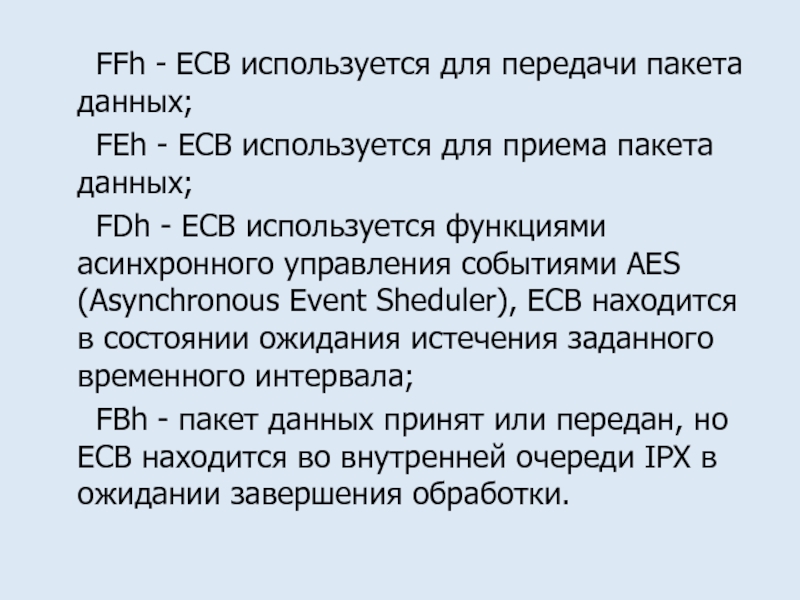 FFh - ECB используется для передачи пакета данных;

FEh - ECB используется для приема пакета данных;

FDh - ECB используется функциями асинхронного управления событиями AES (Asynchronous Event Sheduler), ECB находится в состоянии ожидания истечения заданного временного интервала;

FBh - пакет данных принят или передан, но ECB находится во внутренней очереди IPX в ожидании завершения обработки.